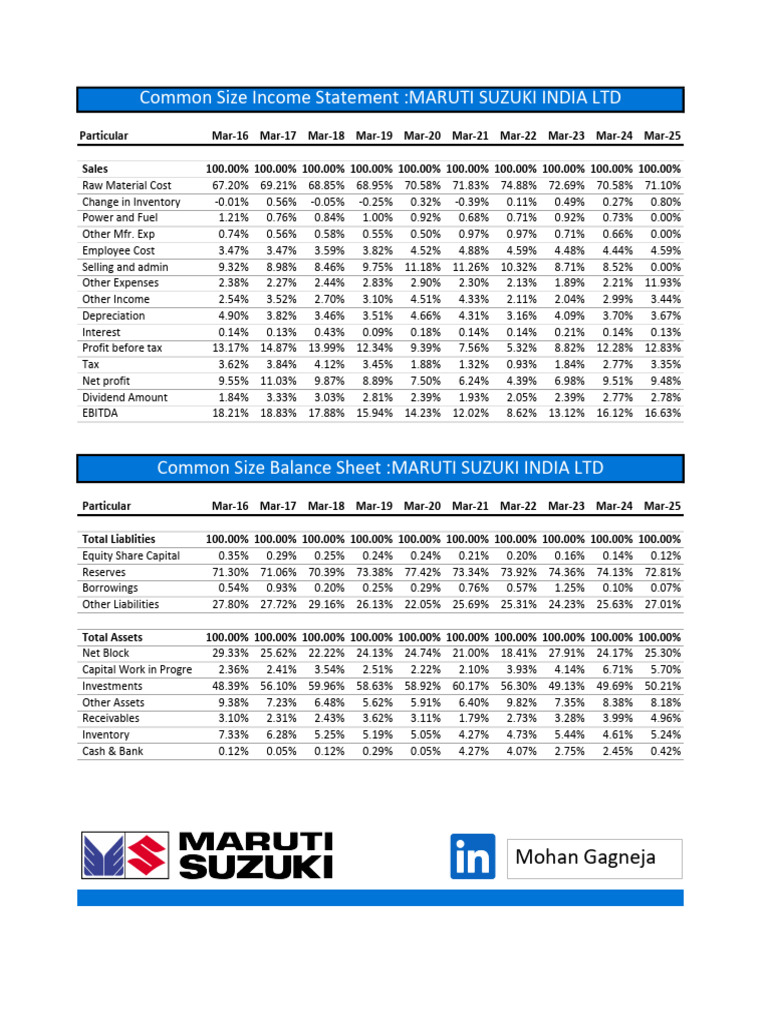 Common Size Income Statement :MARUTI SUZUKI INDIA LTD

| Particular | Mar-16 | Mar-17 | Mar-18 | Mar-19 | Mar-20 | Mar-21 | Mar-22 | Mar-23 | Mar-24 | Mar-25 |
|---|---|---|---|---|---|---|---|---|---|---|
| Sales | 100.00% | 100.00% | 100.00% | 100.00% | 100.00% | 100.00% | 100.00% | 100.00% | 100.00% | 100.00% |
| Raw Material Cost | 67.20% | 69.21% | 68.85% | 68.95% | 70.58% | 71.83% | 74.88% | 72.69% | 70.58% | 71.10% |
| Change in Inventory | -0.01% | 0.56% | -0.05% | -0.25% | 0.32% | -0.39% | 0.11% | 0.49% | 0.27% | 0.80% |
| Power and Fuel | 1.21% | 0.76% | 0.84% | 1.00% | 0.92% | 0.68% | 0.71% | 0.92% | 0.73% | 0.00% |
| Other Mfr. Exp | 0.74% | 0.56% | 0.58% | 0.55% | 0.50% | 0.97% | 0.97% | 0.71% | 0.66% | 0.00% |
| Employee Cost | 3.47% | 3.47% | 3.59% | 3.82% | 4.52% | 4.88% | 4.59% | 4.48% | 4.44% | 4.59% |
| Selling and admin | 9.32% | 8.98% | 8.46% | 9.75% | 11.18% | 11.26% | 10.32% | 8.71% | 8.52% | 0.00% |
| Other Expenses | 2.38% | 2.27% | 2.44% | 2.83% | 2.90% | 2.30% | 2.13% | 1.89% | 2.21% | 11.93% |
| Other Income | 2.54% | 3.52% | 2.70% | 3.10% | 4.51% | 4.33% | 2.11% | 2.04% | 2.99% | 3.44% |
| Depreciation | 4.90% | 3.82% | 3.46% | 3.51% | 4.66% | 4.31% | 3.16% | 4.09% | 3.70% | 3.67% |
| Interest | 0.14% | 0.13% | 0.43% | 0.09% | 0.18% | 0.14% | 0.14% | 0.21% | 0.14% | 0.13% |
| Profit before tax | 13.17% | 14.87% | 13.99% | 12.34% | 9.39% | 7.56% | 5.32% | 8.82% | 12.28% | 12.83% |
| Tax | 3.62% | 3.84% | 4.12% | 3.45% | 1.88% | 1.32% | 0.93% | 1.84% | 2.77% | 3.35% |
| Net profit | 9.55% | 11.03% | 9.87% | 8.89% | 7.50% | 6.24% | 4.39% | 6.98% | 9.51% | 9.48% |
| Dividend Amount | 1.84% | 3.33% | 3.03% | 2.81% | 2.39% | 1.93% | 2.05% | 2.39% | 2.77% | 2.78% |
| EBITDA | 18.21% | 18.83% | 17.88% | 15.94% | 14.23% | 12.02% | 8.62% | 13.12% | 16.12% | 16.63% |

Common Size Balance Sheet :MARUTI SUZUKI INDIA LTD

| Particular | Mar-16 | Mar-17 | Mar-18 | Mar-19 | Mar-20 | Mar-21 | Mar-22 | Mar-23 | Mar-24 | Mar-25 |
|---|---|---|---|---|---|---|---|---|---|---|
| Total Liablities | 100.00% | 100.00% | 100.00% | 100.00% | 100.00% | 100.00% | 100.00% | 100.00% | 100.00% | 100.00% |
| Equity Share Capital | 0.35% | 0.29% | 0.25% | 0.24% | 0.24% | 0.21% | 0.20% | 0.16% | 0.14% | 0.12% |
| Reserves | 71.30% | 71.06% | 70.39% | 73.38% | 77.42% | 73.34% | 73.92% | 74.36% | 74.13% | 72.81% |
| Borrowings | 0.54% | 0.93% | 0.20% | 0.25% | 0.29% | 0.76% | 0.57% | 1.25% | 0.10% | 0.07% |
| Other Liabilities | 27.80% | 27.72% | 29.16% | 26.13% | 22.05% | 25.69% | 25.31% | 24.23% | 25.63% | 27.01% |
| Total Assets | 100.00% | 100.00% | 100.00% | 100.00% | 100.00% | 100.00% | 100.00% | 100.00% | 100.00% | 100.00% |
| Net Block | 29.33% | 25.62% | 22.22% | 24.13% | 24.74% | 21.00% | 18.41% | 27.91% | 24.17% | 25.30% |
| Capital Work in Progre | 2.36% | 2.41% | 3.54% | 2.51% | 2.22% | 2.10% | 3.93% | 4.14% | 6.71% | 5.70% |
| Investments | 48.39% | 56.10% | 59.96% | 58.63% | 58.92% | 60.17% | 56.30% | 49.13% | 49.69% | 50.21% |
| Other Assets | 9.38% | 7.23% | 6.48% | 5.62% | 5.91% | 6.40% | 9.82% | 7.35% | 8.38% | 8.18% |
| Receivables | 3.10% | 2.31% | 2.43% | 3.62% | 3.11% | 1.79% | 2.73% | 3.28% | 3.99% | 4.96% |
| Inventory | 7.33% | 6.28% | 5.25% | 5.19% | 5.05% | 4.27% | 4.73% | 5.44% | 4.61% | 5.24% |
| Cash & Bank | 0.12% | 0.05% | 0.12% | 0.29% | 0.05% | 4.27% | 4.07% | 2.75% | 2.45% | 0.42% |

MARUTI SUZUKI

in Mohan Gagneja